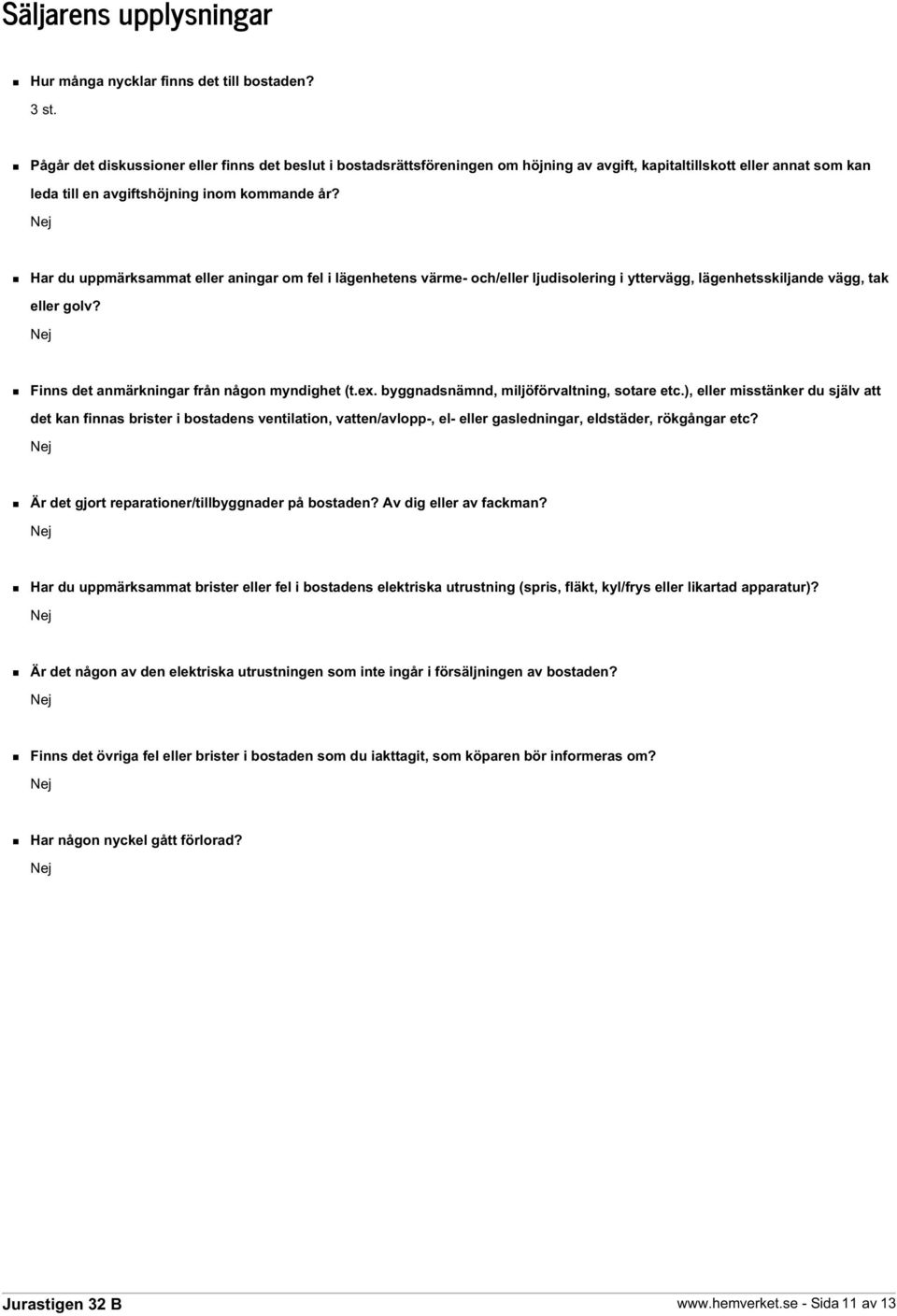 Säljarens upplysningar

Hur många nycklar finns det till bostaden?
3 st.

Pågår det diskussioner eller finns det beslut i bostadsrättsföreningen om höjning av avgift, kapitaltillskott eller annat som kan leda till en avgiftshöjning inom kommande år?
Nej

Har du uppmärksammat eller aningar om fel i lägenhetens värme- och/eller ljudisolering i yttervägg, lägenhetsskiljande vägg, tak eller golv?
Nej

Finns det anmärkningar från någon myndighet (t.ex. byggnadsnämnd, miljöförvaltning, sotare etc.), eller misstänker du själv att det kan finnas brister i bostadens ventilation, vatten/avlopp-, el- eller gasledningar, eldstäder, rökgångar etc?
Nej

Är det gjort reparationer/tillbyggnader på bostaden? Av dig eller av fackman?
Nej

Har du uppmärksammat brister eller fel i bostadens elektriska utrustning (spris, fläkt, kyl/frys eller likartad apparatur)?
Nej

Är det någon av den elektriska utrustningen som inte ingår i försäljningen av bostaden?
Nej

Finns det övriga fel eller brister i bostaden som du iakttagit, som köparen bör informeras om?
Nej

Har någon nyckel gått förlorad?
Nej

Jurastigen 32 B
www.hemverket.se - Sida 11 av 13